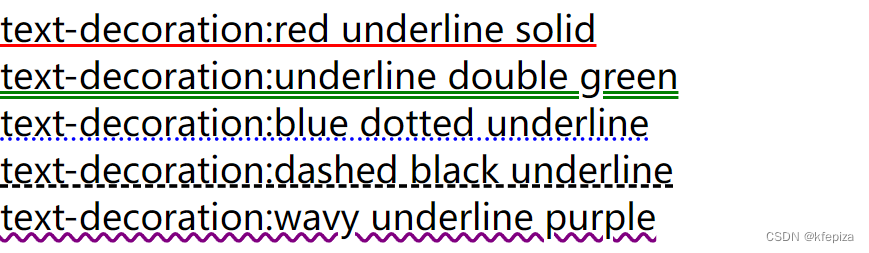 text-decoration:red underline solid
text-decoration:underline double green
text-decoration:blue dotted underline
text-decoration:dashed black underline
text-decoration:wavy underline purple

CSDN @kfepiza